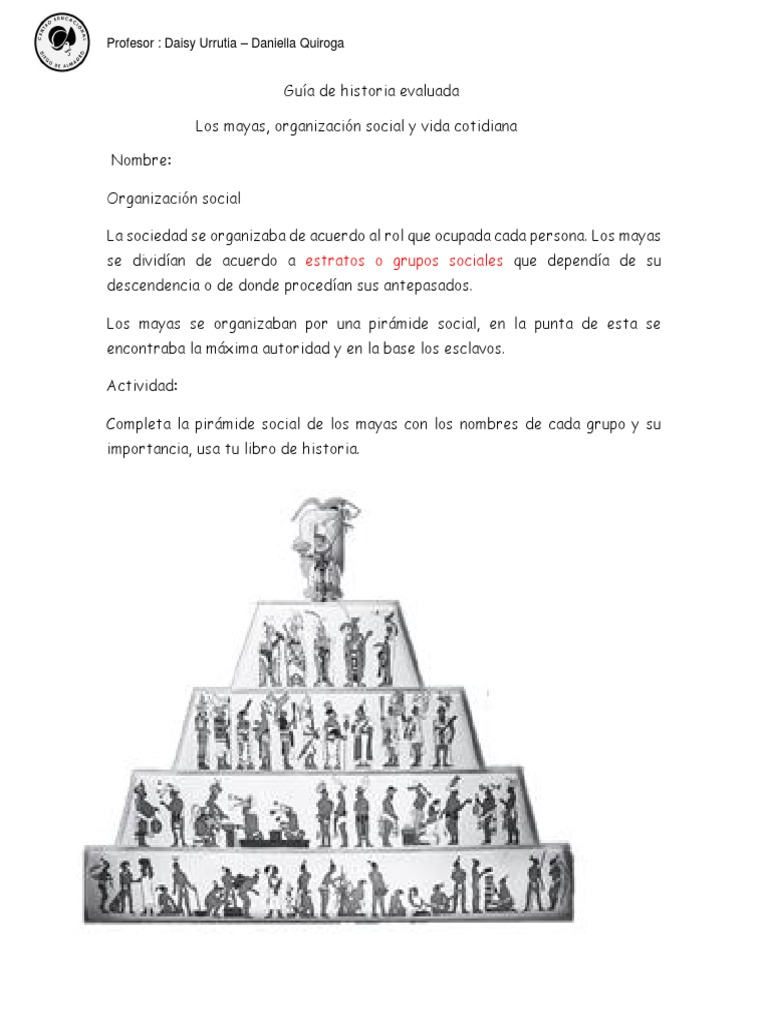 CENTRO EDUCACIONAL DIEGO DE ALMAGRO

Profesor : Daisy Urrutia – Daniella Quiroga

Guía de historia evaluada

Los mayas, organización social y vida cotidiana

Nombre:

Organización social

La sociedad se organizaba de acuerdo al rol que ocupada cada persona. Los mayas se dividían de acuerdo a estratos o grupos sociales que dependía de su descendencia o de donde procedían sus antepasados.

Los mayas se organizaban por una pirámide social, en la punta de esta se encontraba la máxima autoridad y en la base los esclavos.

Actividad:

Completa la pirámide social de los mayas con los nombres de cada grupo y su importancia, usa tu libro de historia.